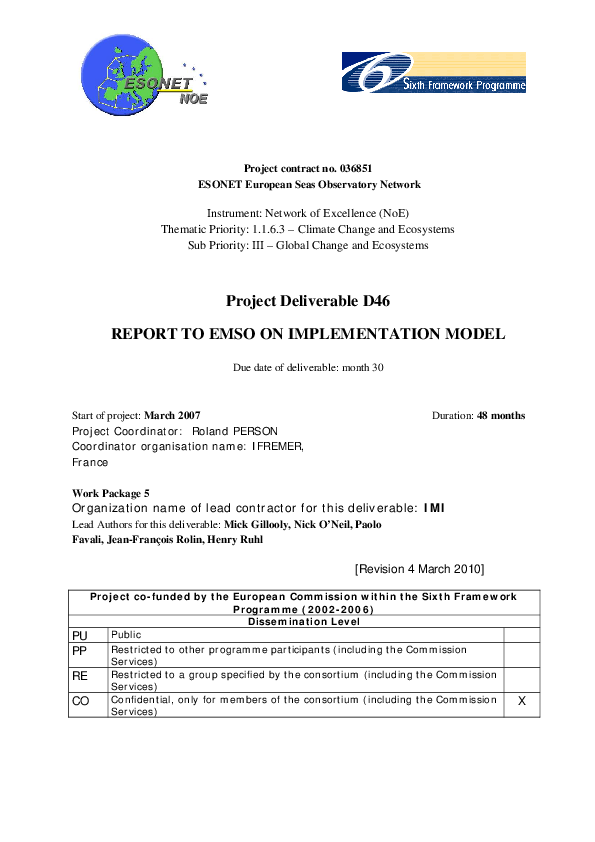 ESONET NOE

Sixth Framework Programme

Project contract no. 036851
ESONET European Seas Observatory Network

Instrument: Network of Excellence (NoE)
Thematic Priority: 1.1.6.3 – Climate Change and Ecosystems
Sub Priority: III – Global Change and Ecosystems

Project Deliverable D46

REPORT TO EMSO ON IMPLEMENTATION MODEL

Due date of deliverable: month 30

Start of project: March 2007 Duration: 48 months
Project Coordinator: Roland PERSON
Coordinator organisation name: IFREMER, France

Work Package 5
Organization name of lead contractor for this deliverable: IMI
Lead Authors for this deliverable: Mick Gillooly, Nick O'Neil, Paolo Favali, Jean-François Rolin, Henry Ruhl

[Revision 4 March 2010]

| Project co-funded by the European Commission within the Sixth Framework Programme (2002-2006) | | |
|---|---|---|
| Dissemination Level | | |
| PU | Public | |
| PP | Restricted to other programme participants (including the Commission Services) | |
| RE | Restricted to a group specified by the consortium (including the Commission Services) | |
| CO | Confidential, only for members of the consortium (including the Commission Services) | X |